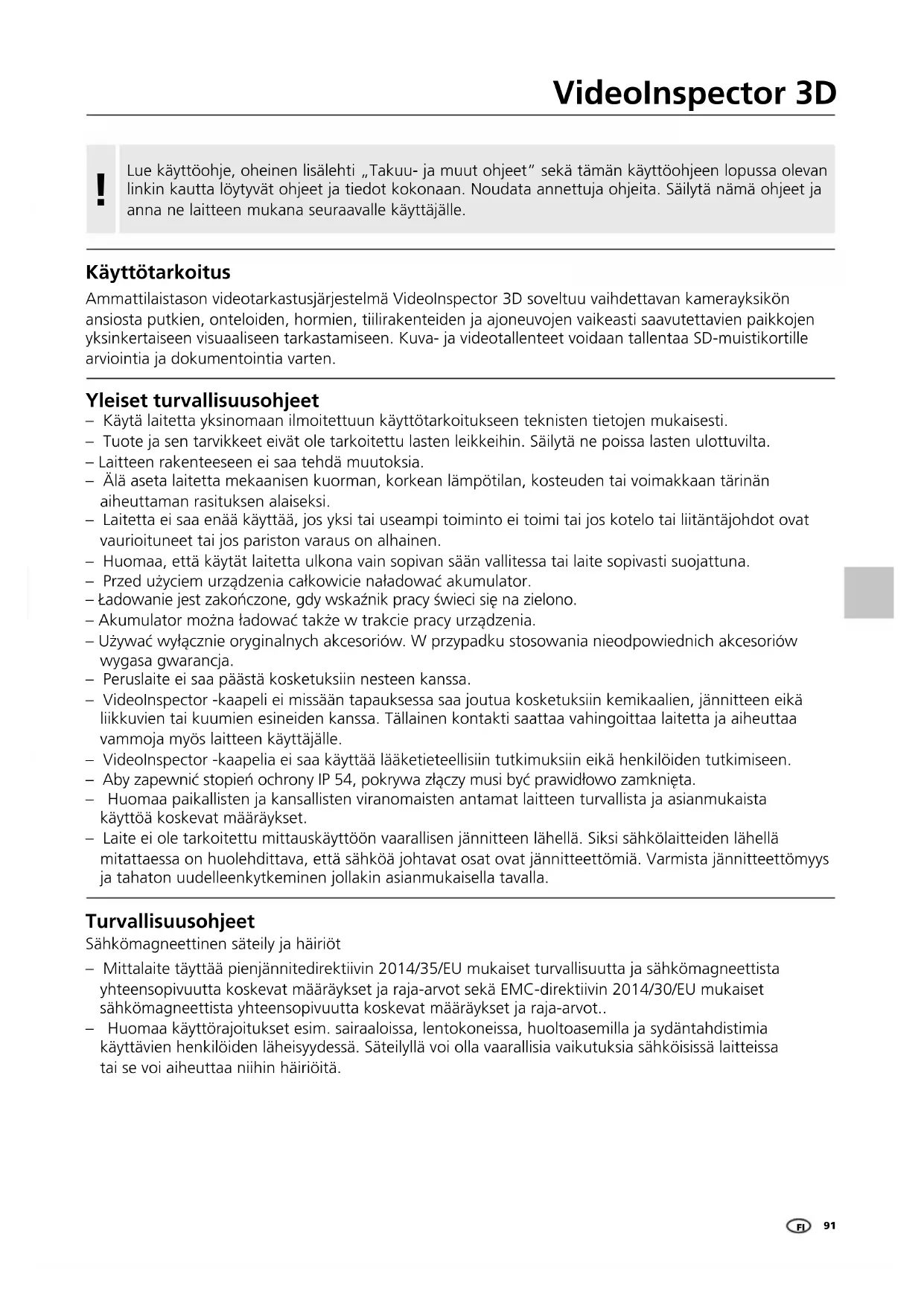 VideoInspector 3D

!

Lue käyttöohje, oheinen lisälehti „Takuu- ja muut ohjeet" sekä tämän käyttöohjeen lopussa olevan linkin kautta löytyvät ohjeet ja tiedot kokonaan. Noudata annettuja ohjeita. Säilytä nämä ohjeet ja anna ne laitteen mukana seuraavalle käyttäjälle.

Käyttötarkoitus

Ammattilaistason videotarkastusjärjestelmä VideoInspector 3D soveltuu vaihdettavan kamerayksikön ansiosta putkien, onteloiden, hormien, tiilirakenteiden ja ajoneuvojen vaikeasti saavutettavien paikkojen yksinkertaiseen visuaaliseen tarkastamiseen. Kuva- ja videotallenteet voidaan tallentaa SD-muistikortille arviointia ja dokumentointia varten.

Yleiset turvallisuusohjeet

– Käytä laitetta yksinomaan ilmoitettuun käyttötarkoitukseen teknisten tietojen mukaisesti.
– Tuote ja sen tarvikkeet eivät ole tarkoitettu lasten leikkeihin. Säilytä ne poissa lasten ulottuvilta.
– Laitteen rakenteeseen ei saa tehdä muutoksia.
– Älä aseta laitetta mekaanisen kuorman, korkean lämpötilan, kosteuden tai voimakkaan tärinän aiheuttaman rasituksen alaiseksi.
– Laitetta ei saa enää käyttää, jos yksi tai useampi toiminto ei toimi tai jos kotelo tai liitäntäjohdot ovat vaurioituneet tai jos pariston varaus on alhainen.
– Huomaa, että käytät laitetta ulkona vain sopivan sään vallitessa tai laite sopivasti suojattuna.
– Przed użyciem urządzenia całkowicie naładować akumulator.
– Ładowanie jest zakończone, gdy wskaźnik pracy świeci się na zielono.
– Akumulator można ładować także w trakcie pracy urządzenia.
– Używać wyłącznie oryginalnych akcesoriów. W przypadku stosowania nieodpowiednich akcesoriów wygasa gwarancja.
– Peruslaite ei saa päästä kosketuksiin nesteen kanssa.
– VideoInspector -kaapeli ei missään tapauksessa saa joutua kosketuksiin kemikaalien, jännitteen eikä liikkuvien tai kuumien esineiden kanssa. Tällainen kontakti saattaa vahingoittaa laitetta ja aiheuttaa vammoja myös laitteen käyttäjälle.
– VideoInspector -kaapelia ei saa käyttää lääketieteellisiin tutkimuksiin eikä henkilöiden tutkimiseen.
– Aby zapewnić stopień ochrony IP 54, pokrywa złączy musi być prawidłowo zamknięta.
– Huomaa paikallisten ja kansallisten viranomaisten antamat laitteen turvallista ja asianmukaista käyttöä koskevat määräykset.
– Laite ei ole tarkoitettu mittauskäyttöön vaarallisen jännitteen lähellä. Siksi sähkölaitteiden lähellä mitattaessa on huolehdittava, että sähköä johtavat osat ovat jännitteettömiä. Varmista jännitteettömyys ja tahaton uudelleenkytkeminen jollakin asianmukaisella tavalla.

Turvallisuusohjeet

Sähkömagneettinen säteily ja häiriöt

– Mittalaite täyttää pienjännitedirektiivin 2014/35/EU mukaiset turvallisuutta ja sähkömagneettista yhteensopivuutta koskevat määräykset ja raja-arvot sekä EMC-direktiivin 2014/30/EU mukaiset sähkömagneettista yhteensopivuutta koskevat määräykset ja raja-arvot..
– Huomaa käyttörajoitukset esim. sairaaloissa, lentokoneissa, huoltoasemilla ja sydäntahdistimia käyttävien henkilöiden läheisyydessä. Säteilyllä voi olla vaarallisia vaikutuksia sähköisissä laitteissa tai se voi aiheuttaa niihin häiriöitä.

FI 91